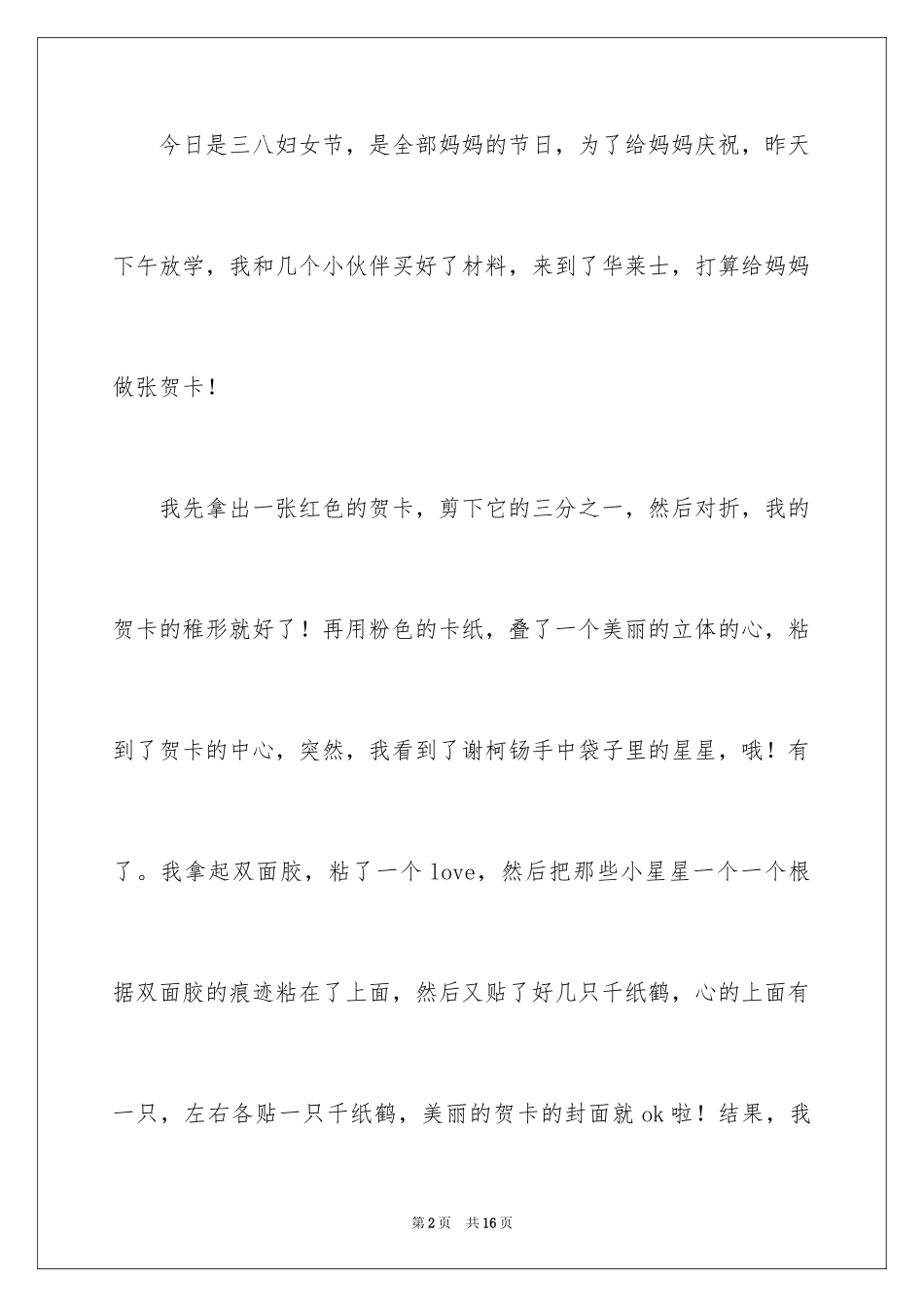 今日是三八妇女节，是全部妈妈的节日，为了给妈妈庆祝，昨天下午放学，我和几个小伙伴买好了材料，来到了华莱士，打算给妈妈做张贺卡！

我先拿出一张红色的贺卡，剪下它的三分之一，然后对折，我的贺卡的稚形就好了！再用粉色的卡纸，叠了一个美丽的立体的心，粘到了贺卡的中心，突然，我看到了谢柯钖手中袋子里的星星，哦！有了。我拿起双面胶，粘了一个love，然后把那些小星星一个一个根据双面胶的痕迹粘在了上面，然后又贴了好几只千纸鹤，心的上面有一只，左右各贴一只千纸鹤，美丽的贺卡的封面就ok啦！结果，我

第2页 共16页